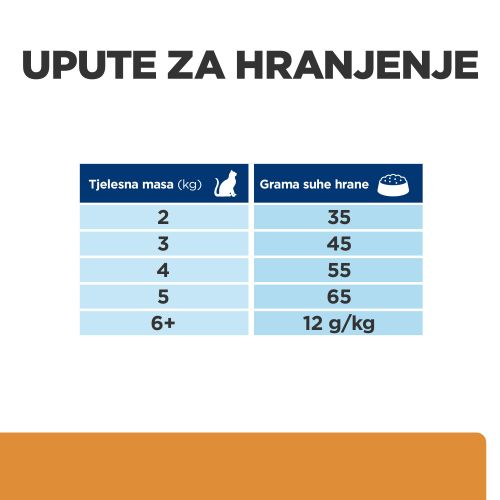 UPUTE ZA HRANJENJE

| Tjelesna masa (kg) | Grama suhe hrane |
|---|---|
| 2 | 35 |
| 3 | 45 |
| 4 | 55 |
| 5 | 65 |
| 6+ | 12 g/kg |